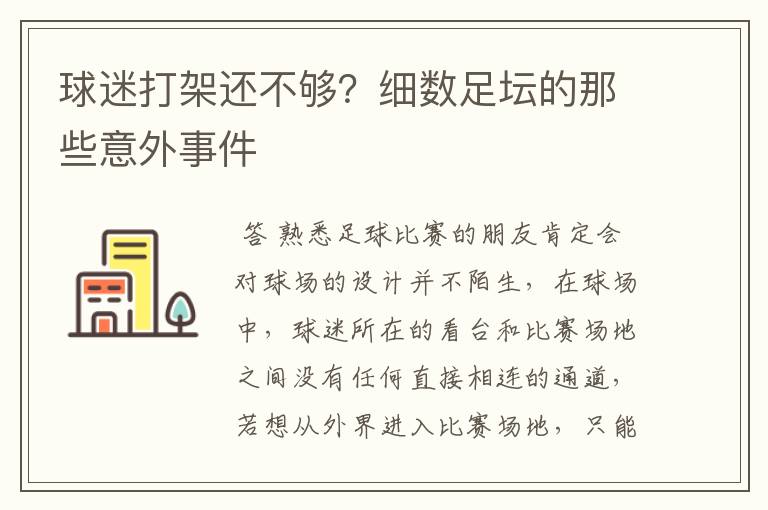 球迷打架还不够？细数足坛的那些意外事件

答 熟悉足球比赛的朋友肯定会对球场的设计并不陌生，在球场中，球迷所在的看台和比赛场地之间没有任何直接相连的通道，若想从外界进入比赛场地，只能